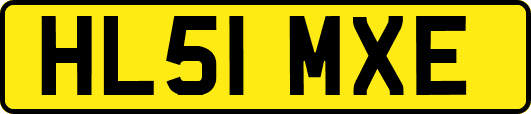 HL51 MXE